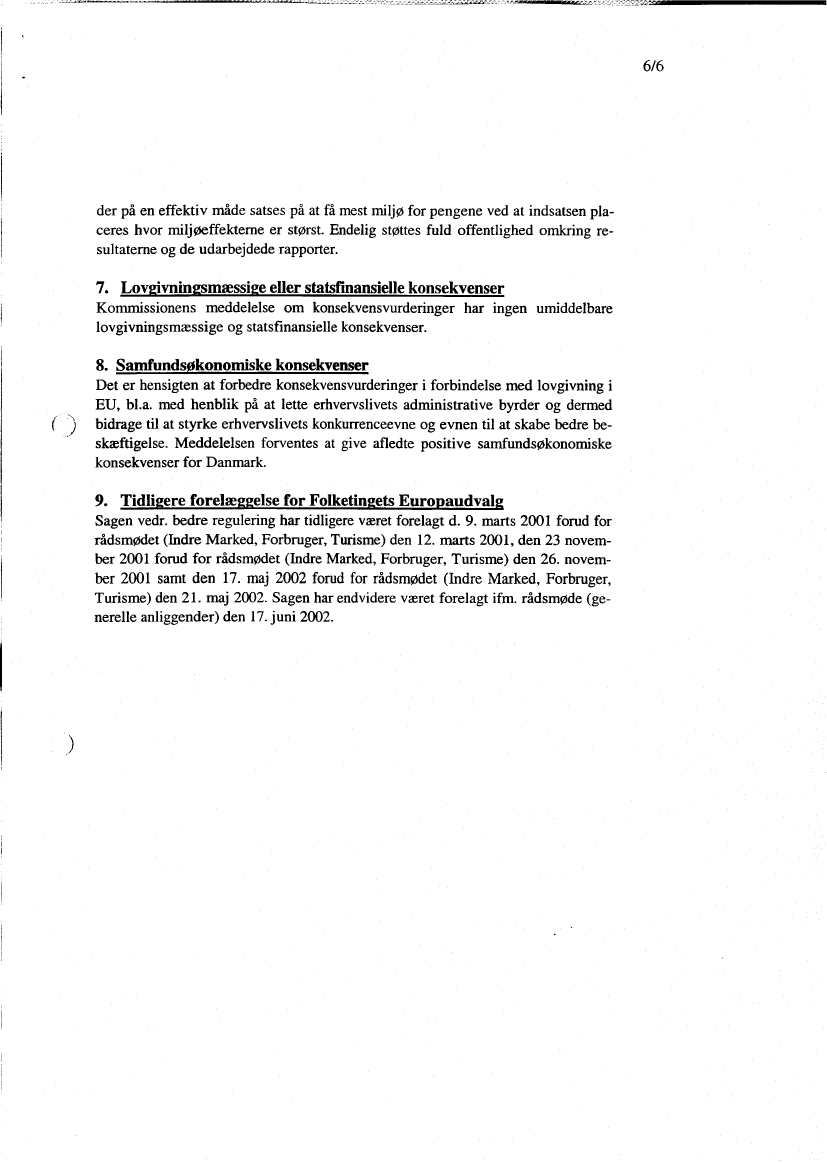 6/6

der på en effektiv måde satses på at få mest miljø for pengene ved at indsatsen placeres hvor miljøeffekterne er størst. Endelig støttes fuld offentlighed omkring resultaterne og de udarbejdede rapporter.

7. Lovgivningsmæssige eller statsfinansielle konsekvenser
Kommissionens meddelelse om konsekvensvurderinger har ingen umiddelbare lovgivningsmæssige og statsfinansielle konsekvenser.

8. Samfundsøkonomiske konsekvenser
Det er hensigten at forbedre konsekvensvurderinger i forbindelse med lovgivning i EU, bl.a. med henblik på at lette erhvervslivets administrative byrder og dermed bidrage til at styrke erhvervslivets konkurrenceevne og evnen til at skabe bedre beskæftigelse. Meddelelsen forventes at give afledte positive samfundsøkonomiske konsekvenser for Danmark.

9. Tidligere forelæggelse for Folketingets Europaudvalg
Sagen vedr. bedre regulering har tidligere været forelagt d. 9. marts 2001 forud for rådsmødet (Indre Marked, Forbruger, Turisme) den 12. marts 2001, den 23 november 2001 forud for rådsmødet (Indre Marked, Forbruger, Turisme) den 26. november 2001 samt den 17. maj 2002 forud for rådsmødet (Indre Marked, Forbruger, Turisme) den 21. maj 2002. Sagen har endvidere været forelagt ifm. rådsmøde (generelle anliggender) den 17. juni 2002.